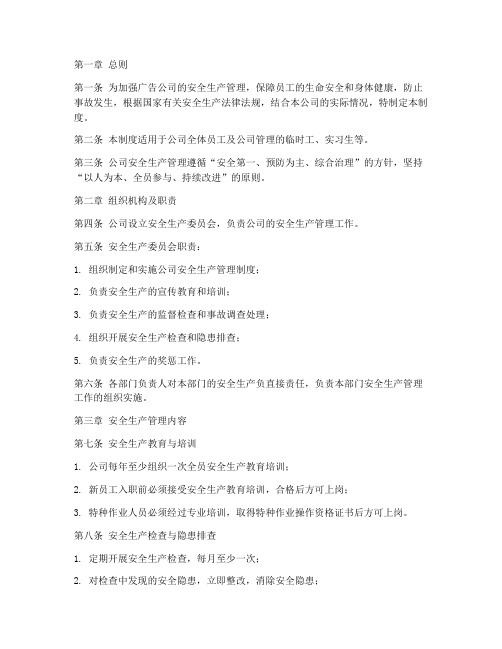 第一章 总则

第一条 为加强广告公司的安全生产管理，保障员工的生命安全和身体健康，防止事故发生，根据国家有关安全生产法律法规，结合本公司的实际情况，特制定本制度。

第二条 本制度适用于公司全体员工及公司管理的临时工、实习生等。

第三条 公司安全生产管理遵循“安全第一、预防为主、综合治理”的方针，坚持“以人为本、全员参与、持续改进”的原则。

第二章 组织机构及职责

第四条 公司设立安全生产委员会，负责公司的安全生产管理工作。

第五条 安全生产委员会职责：

1. 组织制定和实施公司安全生产管理制度；

2. 负责安全生产的宣传教育和培训；

3. 负责安全生产的监督检查和事故调查处理；

4. 组织开展安全生产检查和隐患排查；

5. 负责安全生产的奖惩工作。

第六条 各部门负责人对本部门的安全生产负直接责任，负责本部门安全生产管理工作的组织实施。

第三章 安全生产管理内容

第七条 安全生产教育与培训

1. 公司每年至少组织一次全员安全生产教育培训；

2. 新员工入职前必须接受安全生产教育培训，合格后方可上岗；

3. 特种作业人员必须经过专业培训，取得特种作业操作资格证书后方可上岗。

第八条 安全生产检查与隐患排查

1. 定期开展安全生产检查，每月至少一次；

2. 对检查中发现的安全隐患，立即整改，消除安全隐患；